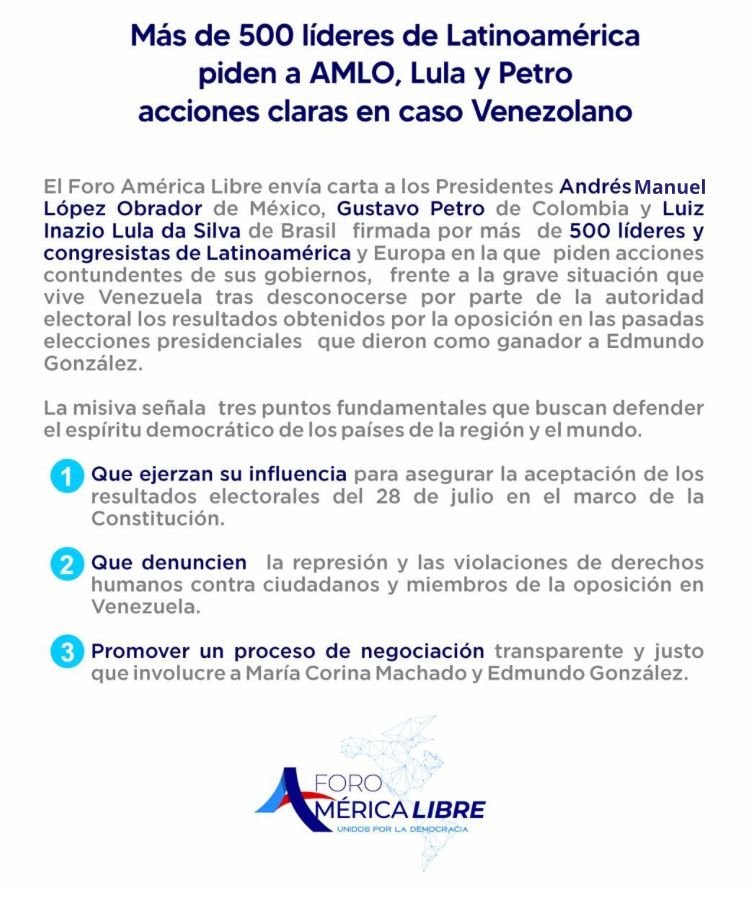 Más de 500 líderes de Latinoamérica piden a AMLO, Lula y Petro acciones claras en caso Venezolano

El Foro América Libre envía carta a los Presidentes Andrés Manuel López Obrador de México, Gustavo Petro de Colombia y Luiz Inazio Lula da Silva de Brasil firmada por más de 500 líderes y congresistas de Latinoamérica y Europa en la que piden acciones contundentes de sus gobiernos, frente a la grave situación que vive Venezuela tras desconocerse por parte de la autoridad electoral los resultados obtenidos por la oposición en las pasadas elecciones presidenciales que dieron como ganador a Edmundo González.

La misiva señala tres puntos fundamentales que buscan defender el espíritu democrático de los países de la región y el mundo.

1 Que ejerzan su influencia para asegurar la aceptación de los resultados electorales del 28 de julio en el marco de la Constitución.

2 Que denuncien la represión y las violaciones de derechos humanos contra ciudadanos y miembros de la oposición en Venezuela.

3 Promover un proceso de negociación transparente y justo que involucre a María Corina Machado y Edmundo González.

FORO AMÉRICA LIBRE
UNIDOS POR LA DEMOCRACIA